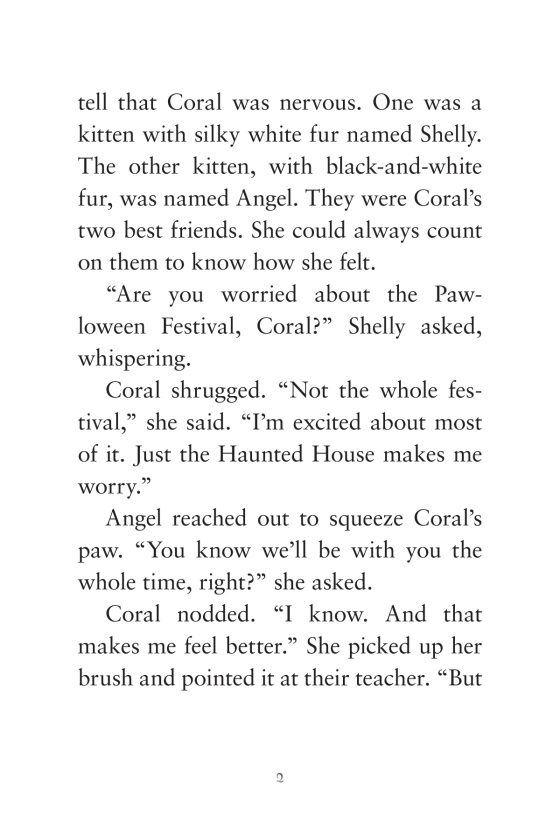 tell that Coral was nervous. One was a kitten with silky white fur named Shelly. The other kitten, with black-and-white fur, was named Angel. They were Coral's two best friends. She could always count on them to know how she felt.

"Are you worried about the Pawloween Festival, Coral?" Shelly asked, whispering.

Coral shrugged. "Not the whole festival," she said. "I'm excited about most of it. Just the Haunted House makes me worry."

Angel reached out to squeeze Coral's paw. "You know we'll be with you the whole time, right?" she asked.

Coral nodded. "I know. And that makes me feel better." She picked up her brush and pointed it at their teacher. "But

2